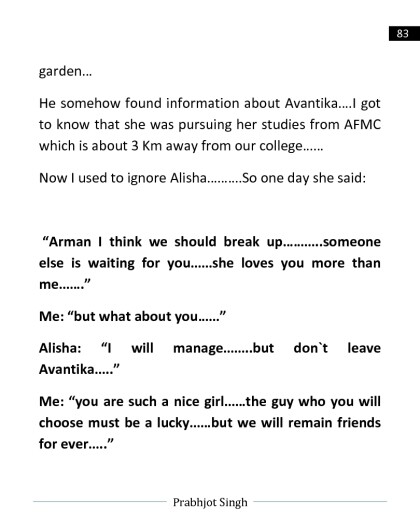 83

garden…

He somehow found information about Avantika….I got to know that she was pursuing her studies from AFMC which is about 3 Km away from our college……

Now I used to ignore Alisha……….So one day she said:

"Arman I think we should break up………..someone else is waiting for you……she loves you more than me……."

Me: "but what about you……"

Alisha: "I will manage……..but don`t leave Avantika….."

Me: "you are such a nice girl……the guy who you will choose must be a lucky……but we will remain friends for ever….."

Prabhjot Singh